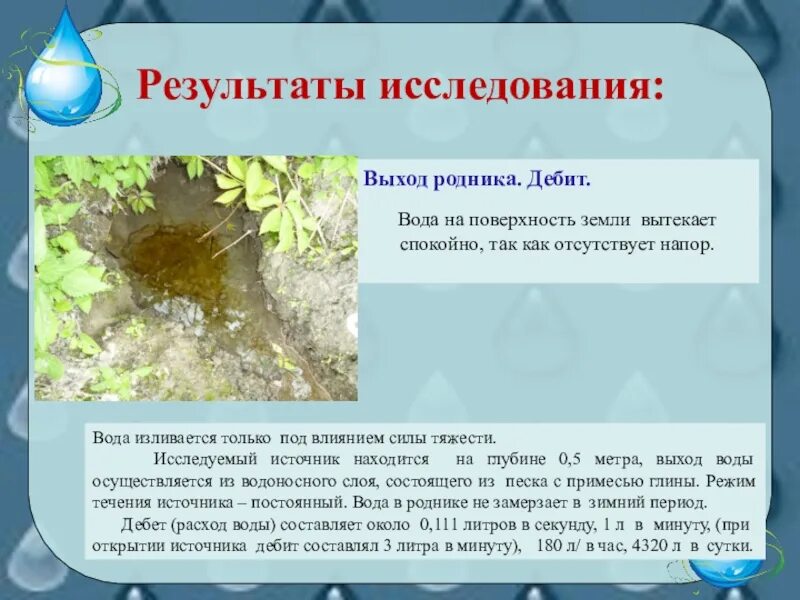 Результаты исследования:

Выход родника. Дебит.

Вода на поверхность земли вытекает спокойно, так как отсутствует напор.

Вода изливается только под влиянием силы тяжести.

Исследуемый источник находится на глубине 0,5 метра, выход воды осуществляется из водоносного слоя, состоящего из песка с примесью глины. Режим течения источника – постоянный. Вода в роднике не замерзает в зимний период.

Дебет (расход воды) составляет около 0,111 литров в секунду, 1 л в минуту, (при открытии источника дебит составлял 3 литра в минуту), 180 л/ в час, 4320 л в сутки.